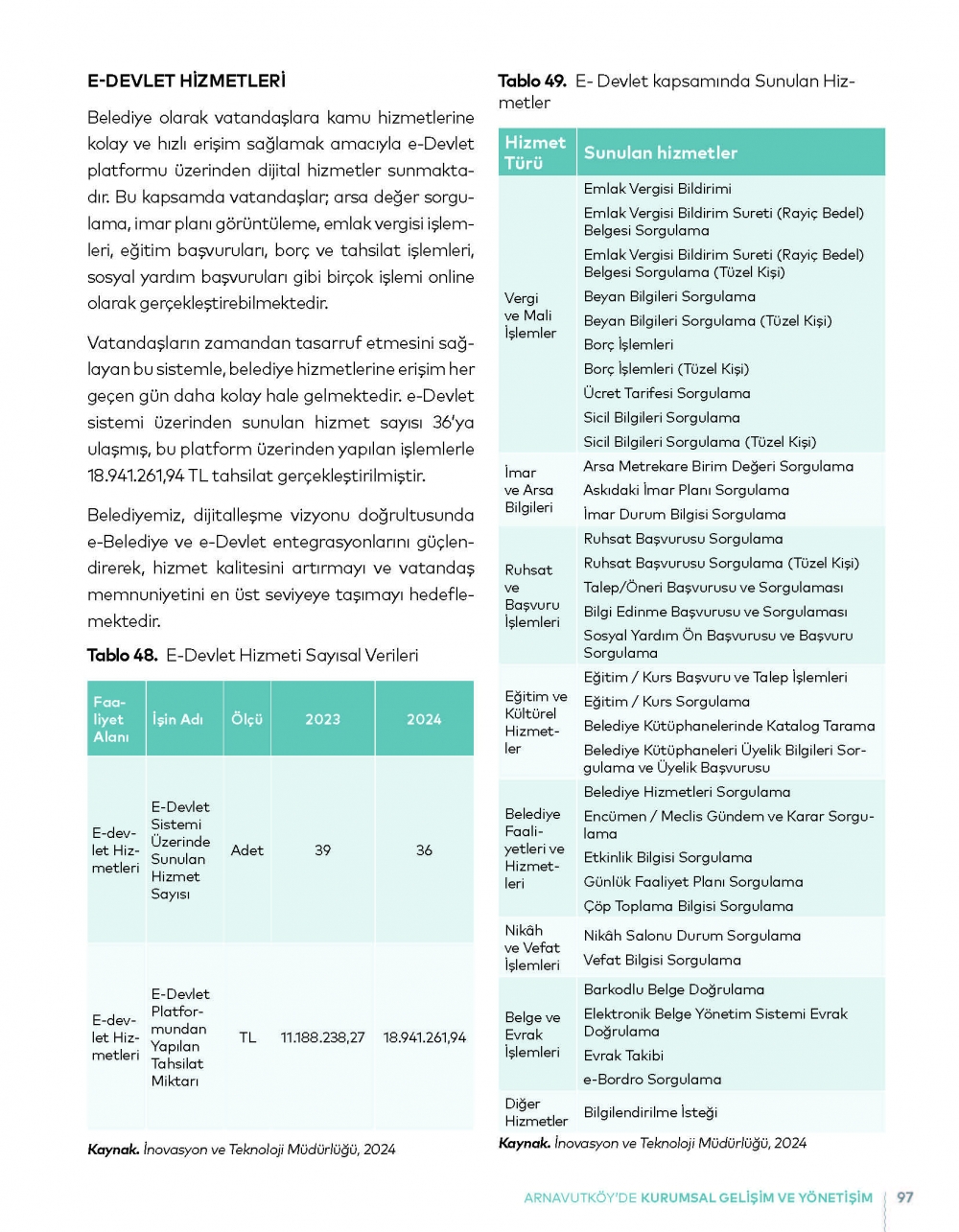 E-DEVLET HİZMETLERİ

Belediye olarak vatandaşlara kamu hizmetlerine kolay ve hızlı erişim sağlamak amacıyla e-Devlet platformu üzerinden dijital hizmetler sunmaktadır. Bu kapsamda vatandaşlar; arsa değer sorgulama, imar planı görüntüleme, emlak vergisi işlemleri, eğitim başvuruları, borç ve tahsilat işlemleri, sosyal yardım başvuruları gibi birçok işlemi online olarak gerçekleştirebilmektedir.

Vatandaşların zamandan tasarruf etmesini sağlayan bu sistemle, belediye hizmetlerine erişim her geçen gün daha kolay hale gelmektedir. e-Devlet sistemi üzerinden sunulan hizmet sayısı 36'ya ulaşmış, bu platform üzerinden yapılan işlemlerle 18.941.261,94 TL tahsilat gerçekleştirilmiştir.

Belediyemiz, dijitalleşme vizyonu doğrultusunda e-Belediye ve e-Devlet entegrasyonlarını güçlendirerek, hizmet kalitesini artırmayı ve vatandaş memnuniyetini en üst seviyeye taşımayı hedeflemektedir.

Tablo 48. E-Devlet Hizmeti Sayısal Verileri

| Faaliyet Alanı | İşin Adı | Ölçü | 2023 | 2024 |
|---|---|---|---|---|
| E-devlet Hizmetleri | E-Devlet Sistemi Üzerinde Sunulan Hizmet Sayısı | Adet | 39 | 36 |
| E-devlet Hizmetleri | E-Devlet Platformundan Yapılan Tahsilat Miktarı | TL | 11.188.238,27 | 18.941.261,94 |

Kaynak. İnovasyon ve Teknoloji Müdürlüğü, 2024

Tablo 49. E- Devlet kapsamında Sunulan Hizmetler

| Hizmet Türü | Sunulan hizmetler |
|---|---|
| Vergi ve Mali İşlemler | Emlak Vergisi Bildirimi |
| | Emlak Vergisi Bildirim Sureti (Rayiç Bedel) Belgesi Sorgulama |
| | Emlak Vergisi Bildirim Sureti (Rayiç Bedel) Belgesi Sorgulama (Tüzel Kişi) |
| | Beyan Bilgileri Sorgulama |
| | Beyan Bilgileri Sorgulama (Tüzel Kişi) |
| | Borç İşlemleri |
| | Borç İşlemleri (Tüzel Kişi) |
| | Ücret Tarifesi Sorgulama |
| | Sicil Bilgileri Sorgulama |
| | Sicil Bilgileri Sorgulama (Tüzel Kişi) |
| İmar ve Arsa Bilgileri | Arsa Metrekare Birim Değeri Sorgulama |
| | Askıdaki İmar Planı Sorgulama |
| | İmar Durum Bilgisi Sorgulama |
| Ruhsat ve Başvuru İşlemleri | Ruhsat Başvurusu Sorgulama |
| | Ruhsat Başvurusu Sorgulama (Tüzel Kişi) |
| | Talep/Öneri Başvurusu ve Sorgulaması |
| | Bilgi Edinme Başvurusu ve Sorgulaması |
| | Sosyal Yardım Ön Başvurusu ve Başvuru Sorgulama |
| Eğitim ve Kültürel Hizmetler | Eğitim / Kurs Başvuru ve Talep İşlemleri |
| | Eğitim / Kurs Sorgulama |
| | Belediye Kütüphanelerinde Katalog Tarama |
| | Belediye Kütüphaneleri Üyelik Bilgileri Sorgulama ve Üyelik Başvurusu |
| Belediye Faaliyetleri ve Hizmetleri | Belediye Hizmetleri Sorgulama |
| | Encümen / Meclis Gündem ve Karar Sorgulama |
| | Etkinlik Bilgisi Sorgulama |
| | Günlük Faaliyet Planı Sorgulama |
| | Çöp Toplama Bilgisi Sorgulama |
| Nikâh ve Vefat İşlemleri | Nikâh Salonu Durum Sorgulama |
| | Vefat Bilgisi Sorgulama |
| Belge ve Evrak İşlemleri | Barkodlu Belge Doğrulama |
| | Elektronik Belge Yönetim Sistemi Evrak Doğrulama |
| | Evrak Takibi |
| | e-Bordro Sorgulama |
| Diğer Hizmetler | Bilgilendirilme İsteği |

Kaynak. İnovasyon ve Teknoloji Müdürlüğü, 2024

ARNAVUTKÖY'DE KURUMSAL GELİŞİM VE YÖNETİŞİM 97